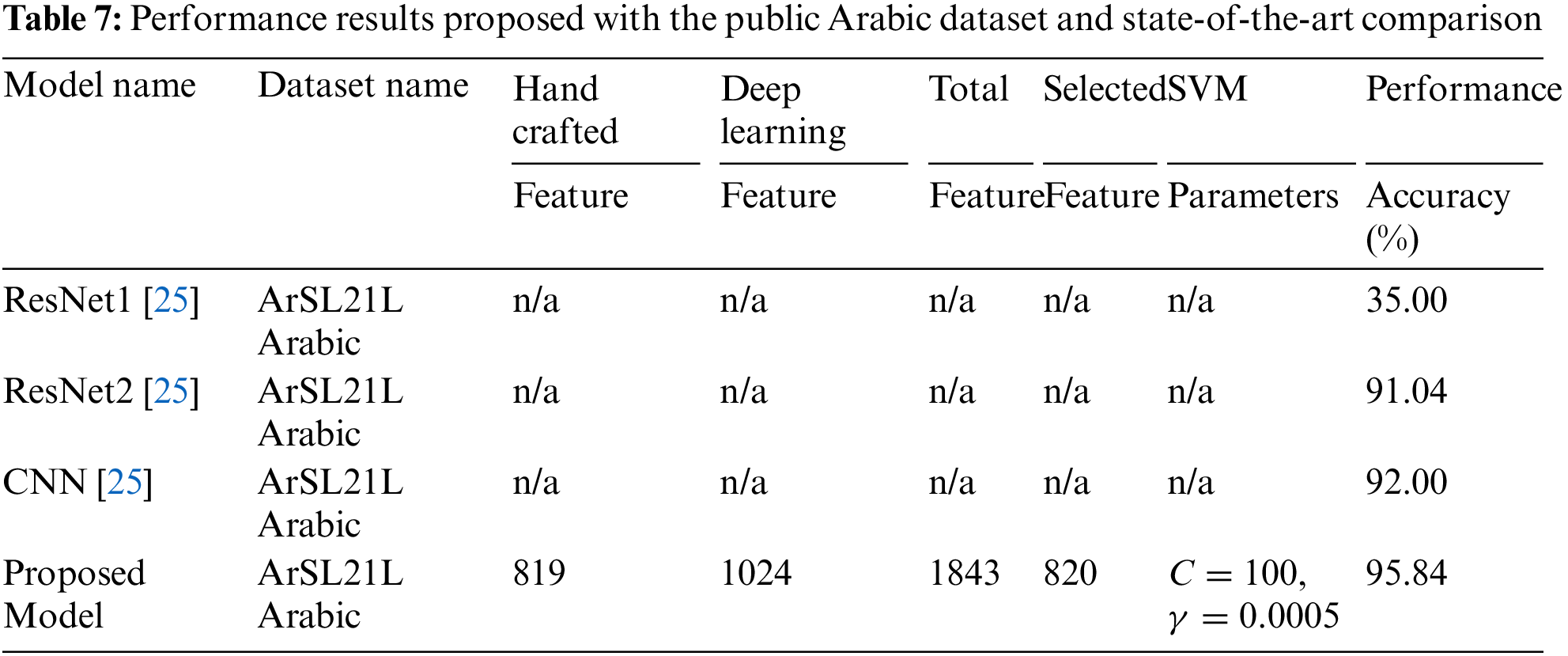 Table 7: Performance results proposed with the public Arabic dataset and state-of-the-art comparison

| Model name | Dataset name | Hand crafted | Deep learning | Total | Selected | SVM | Performance |
|---|---|---|---|---|---|---|---|
| | | Feature | Feature | Feature | Feature | Parameters | Accuracy (%) |
| ResNet1 [25] | ArSL21L Arabic | n/a | n/a | n/a | n/a | n/a | 35.00 |
| ResNet2 [25] | ArSL21L Arabic | n/a | n/a | n/a | n/a | n/a | 91.04 |
| CNN [25] | ArSL21L Arabic | n/a | n/a | n/a | n/a | n/a | 92.00 |
| Proposed Model | ArSL21L Arabic | 819 | 1024 | 1843 | 820 | $C = 100$, $\gamma = 0.0005$ | 95.84 |